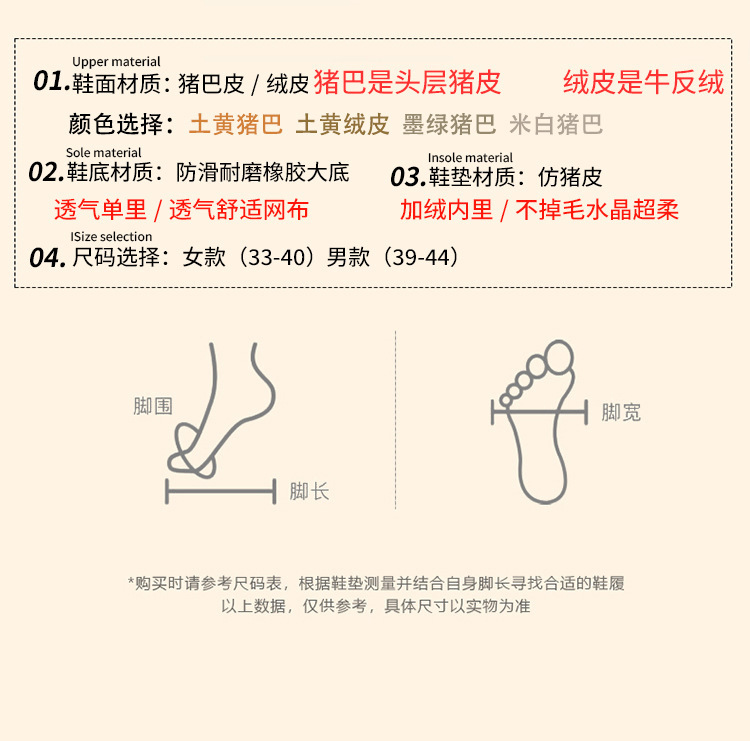 Upper material
01.鞋面材质：猪巴皮 / 绒皮 猪巴是头层猪皮 绒皮是牛反绒

颜色选择：土黄猪巴 土黄绒皮 墨绿猪巴 米白猪巴

Sole material
02.鞋底材质：防滑耐磨橡胶大底

透气单里 / 透气舒适网布

Insole material
03.鞋垫材质：仿猪皮

加绒内里 / 不掉毛水晶超柔

ISize selection
04.尺码选择：女款（33-40）男款（39-44）

脚围

脚长

脚宽

*购买时请参考尺码表，根据鞋垫测量并结合自身脚长寻找合适的鞋履
以上数据，仅供参考，具体尺寸以实物为准